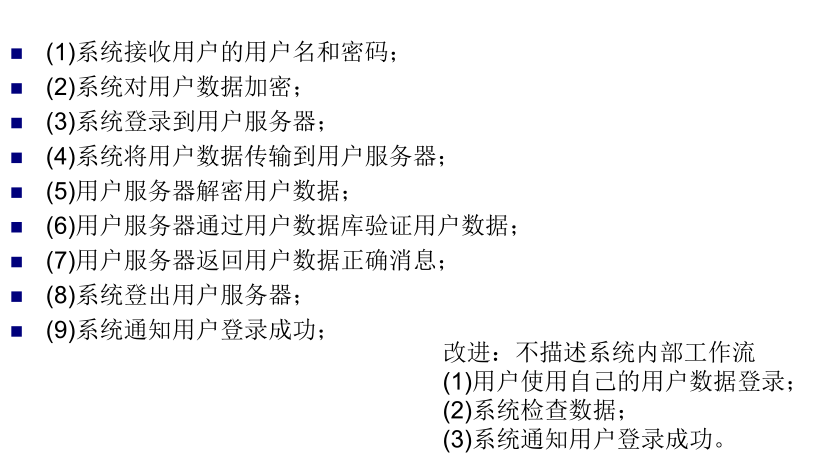 • (1)系统接收用户的用户名和密码；
• (2)系统对用户数据加密；
• (3)系统登录到用户服务器；
• (4)系统将用户数据传输到用户服务器；
• (5)用户服务器解密用户数据；
• (6)用户服务器通过用户数据库验证用户数据；
• (7)用户服务器返回用户数据正确消息；
• (8)系统登出用户服务器；
• (9)系统通知用户登录成功；

改进：不描述系统内部工作流
(1)用户使用自己的用户数据登录；
(2)系统检查数据；
(3)系统通知用户登录成功。